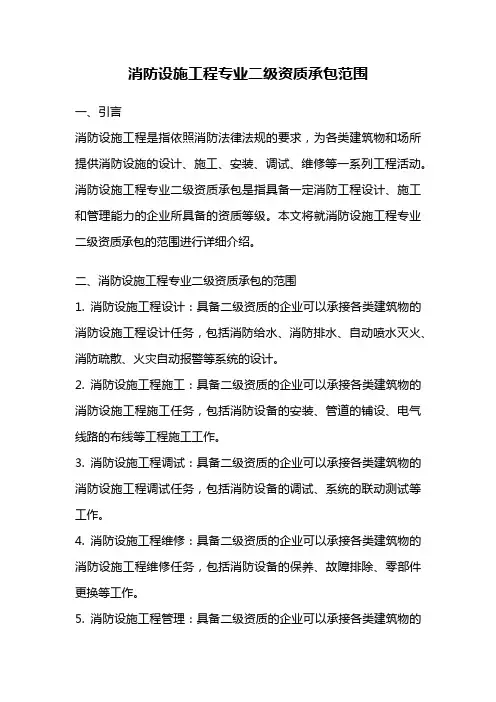 消防设施工程专业二级资质承包范围

一、引言

消防设施工程是指依照消防法律法规的要求，为各类建筑物和场所提供消防设施的设计、施工、安装、调试、维修等一系列工程活动。消防设施工程专业二级资质承包是指具备一定消防工程设计、施工和管理能力的企业所具备的资质等级。本文将就消防设施工程专业二级资质承包的范围进行详细介绍。

二、消防设施工程专业二级资质承包的范围

1. 消防设施工程设计：具备二级资质的企业可以承接各类建筑物的消防设施工程设计任务，包括消防给水、消防排水、自动喷水灭火、消防疏散、火灾自动报警等系统的设计。

2. 消防设施工程施工：具备二级资质的企业可以承接各类建筑物的消防设施工程施工任务，包括消防设备的安装、管道的铺设、电气线路的布线等工程施工工作。

3. 消防设施工程调试：具备二级资质的企业可以承接各类建筑物的消防设施工程调试任务，包括消防设备的调试、系统的联动测试等工作。

4. 消防设施工程维修：具备二级资质的企业可以承接各类建筑物的消防设施工程维修任务，包括消防设备的保养、故障排除、零部件更换等工作。

5. 消防设施工程管理：具备二级资质的企业可以承接各类建筑物的